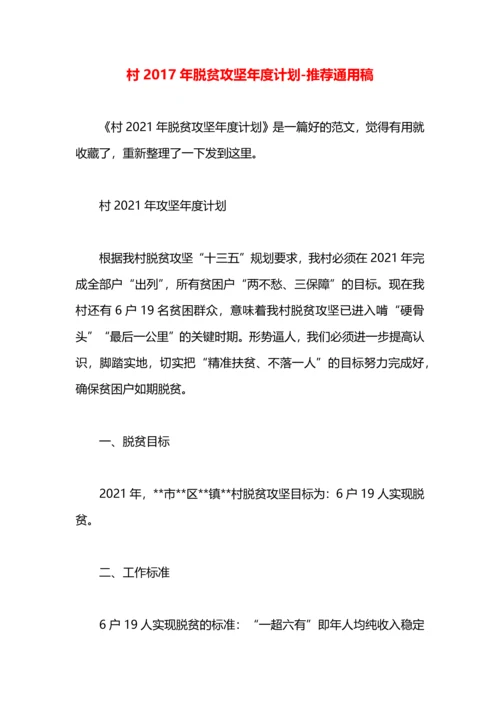 村 2017 年脱贫攻坚年度计划-推荐通用稿

《村 2021 年脱贫攻坚年度计划》是一篇好的范文，觉得有用就收藏了，重新整理了一下发到这里。

村 2021 年攻坚年度计划

根据我村脱贫攻坚“十三五”规划要求，我村必须在 2021 年完成全部户“出列”，所有贫困户“两不愁、三保障”的目标。现在我村还有 6 户 19 名贫困群众，意味着我村脱贫攻坚已进入啃“硬骨头”“最后一公里”的关键时期。形势逼人，我们必须进一步提高认识，脚踏实地，切实把“精准扶贫、不落一人”的目标努力完成好，确保贫困户如期脱贫。

一、脱贫目标

2021 年，**市**区**镇**村脱贫攻坚目标为：6 户 19 人实现脱贫。

二、工作标准

6 户 19 人实现脱贫的标准：“一超六有”即年人均纯收入稳定